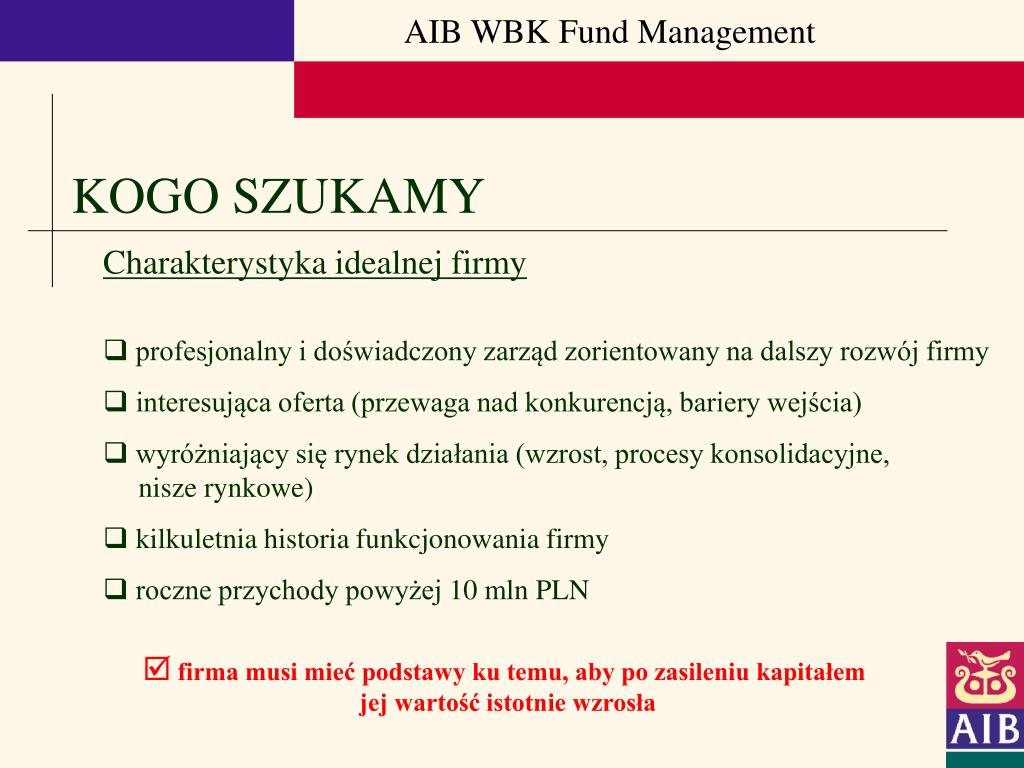 AIB WBK Fund Management

KOGO SZUKAMY

Charakterystyka idealnej firmy

❑ profesjonalny i doświadczony zarząd zorientowany na dalszy rozwój firmy

❑ interesująca oferta (przewaga nad konkurencją, bariery wejścia)

❑ wyróżniający się rynek działania (wzrost, procesy konsolidacyjne, nisze rynkowe)

❑ kilkuletnia historia funkcjonowania firmy

❑ roczne przychody powyżej 10 mln PLN

☑ firma musi mieć podstawy ku temu, aby po zasileniu kapitałem jej wartość istotnie wzrosła

AIB